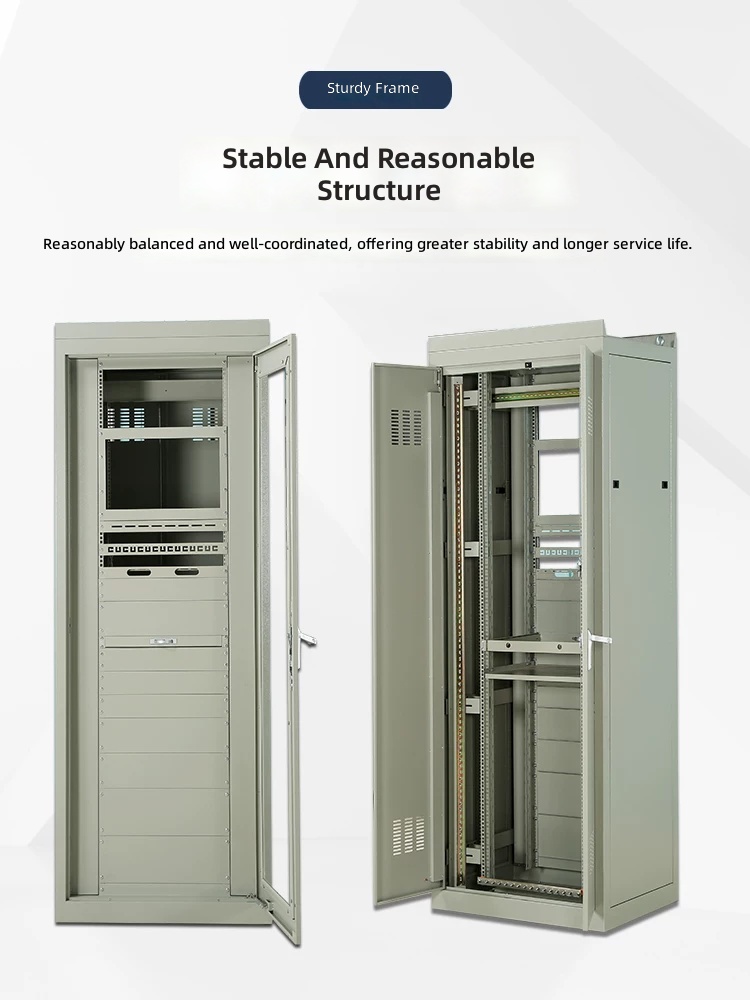 Sturdy Frame

Stable And Reasonable Structure

Reasonably balanced and well-coordinated, offering greater stability and longer service life.